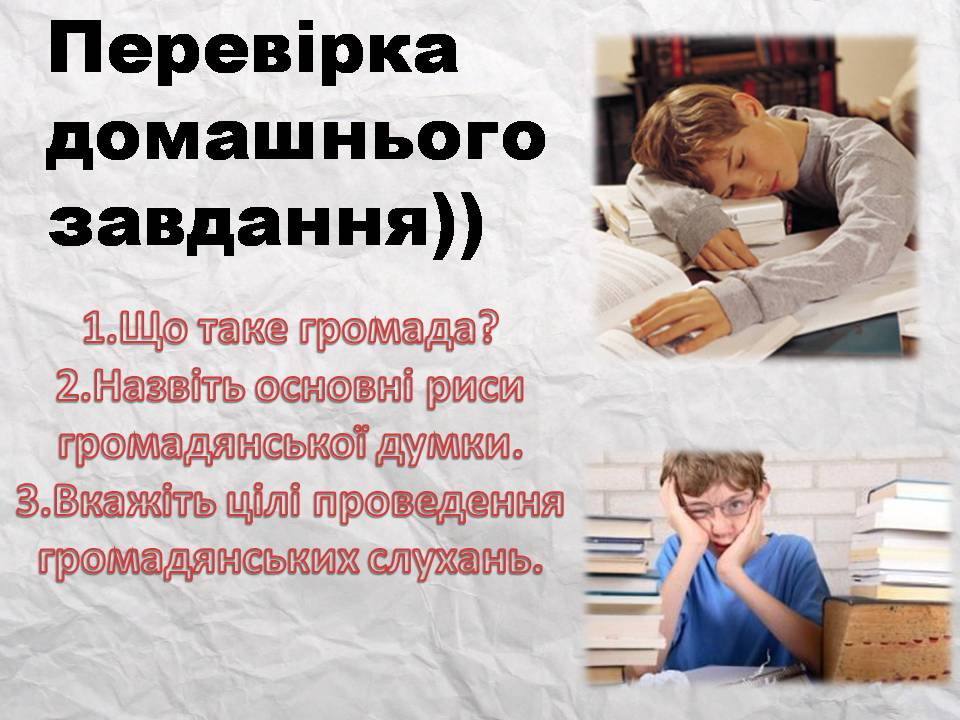 Перевірка домашнього завдання))

1.Що таке громада?
2.Назвіть основні риси громадянської думки.
3.Вкажіть цілі проведення громадянських слухань.